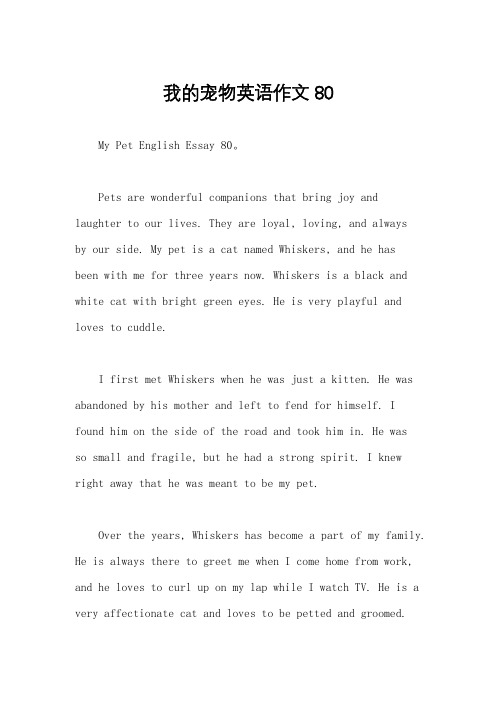 我的宠物英语作文 80

My Pet English Essay 80。

Pets are wonderful companions that bring joy and laughter to our lives. They are loyal, loving, and always by our side. My pet is a cat named Whiskers, and he has been with me for three years now. Whiskers is a black and white cat with bright green eyes. He is very playful and loves to cuddle.

I first met Whiskers when he was just a kitten. He was abandoned by his mother and left to fend for himself. I found him on the side of the road and took him in. He was so small and fragile, but he had a strong spirit. I knew right away that he was meant to be my pet.

Over the years, Whiskers has become a part of my family. He is always there to greet me when I come home from work, and he loves to curl up on my lap while I watch TV. He is a very affectionate cat and loves to be petted and groomed.